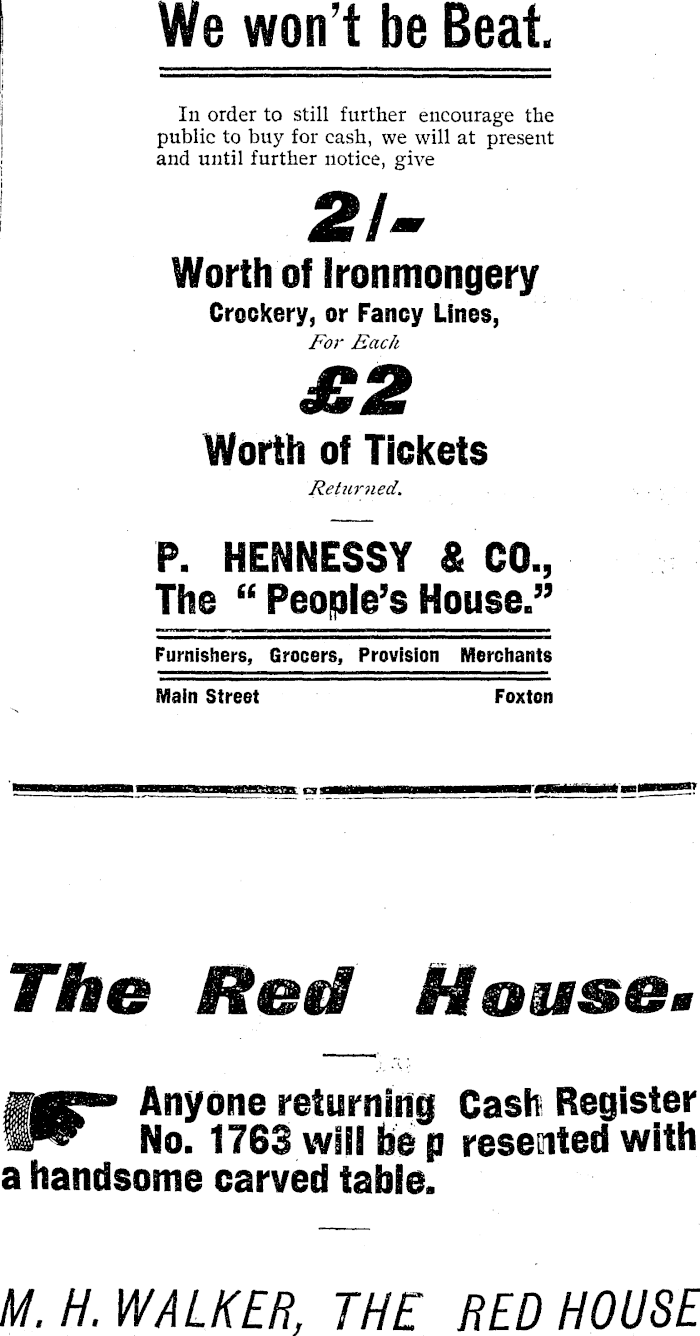 We won't be Beat.

In order to still further encourage the public to buy for cash, we will at present and until further notice, give

2/-

Worth of Ironmongery

Crockery, or Fancy Lines,

For Each

£2

Worth of Tickets

Returned.

P. HENNESSY & CO.,

The "People's House."

Furnishers, Grocers, Provision Merchants

Main Street Foxton

The Red House.

Anyone returning Cash Register No. 1763 will be p resented with a handsome carved table.

M. H. WALKER, THE RED HOUSE